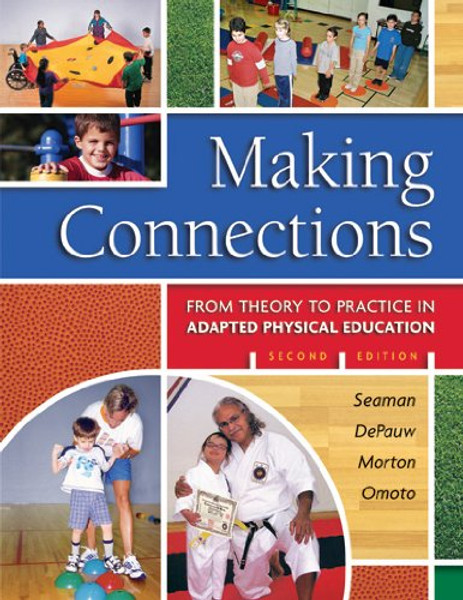 Making Connections

FROM THEORY TO PRACTICE IN ADAPTED PHYSICAL EDUCATION

SECOND EDITION

Seaman
DePauw
Morton
Omoto